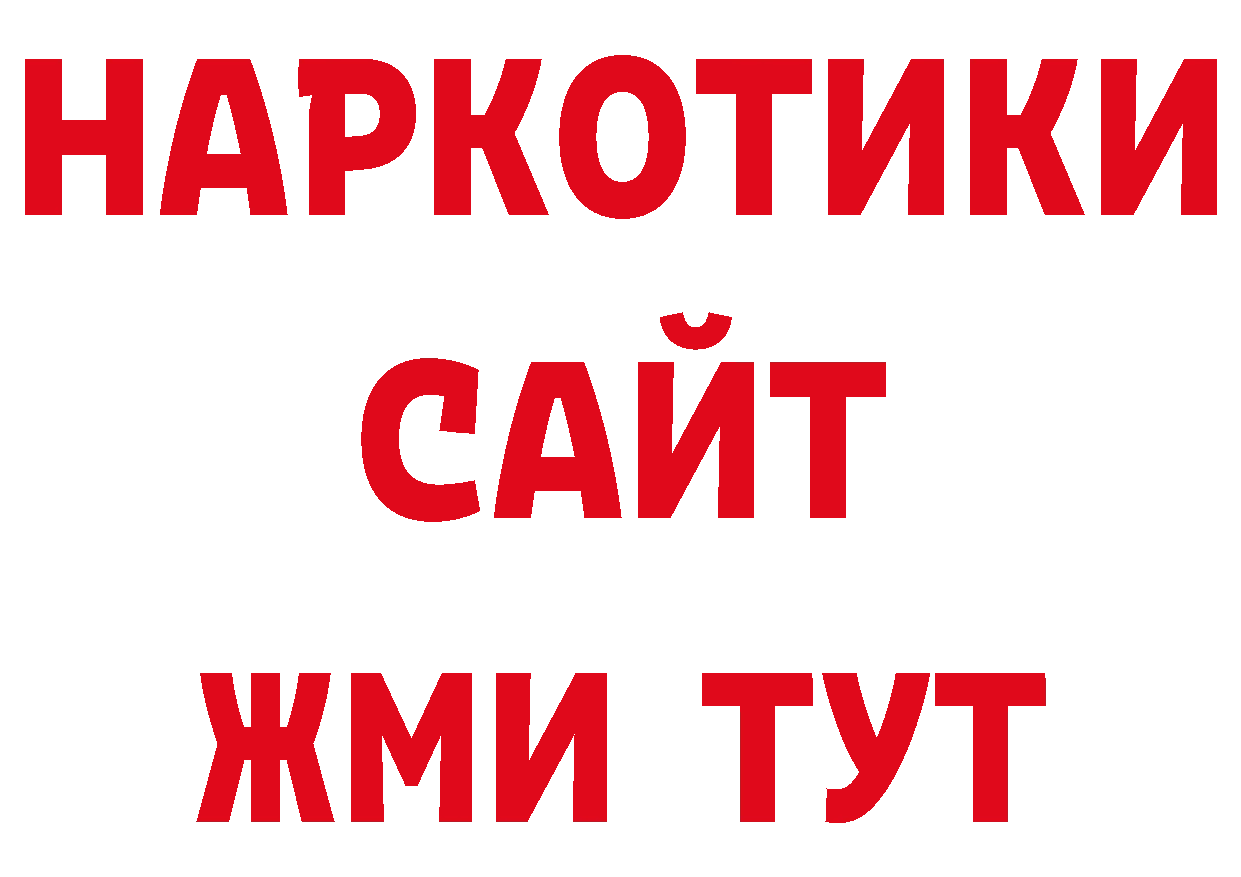 НАРКОТИКИ
САЙТ
ЖМИ ТУТ